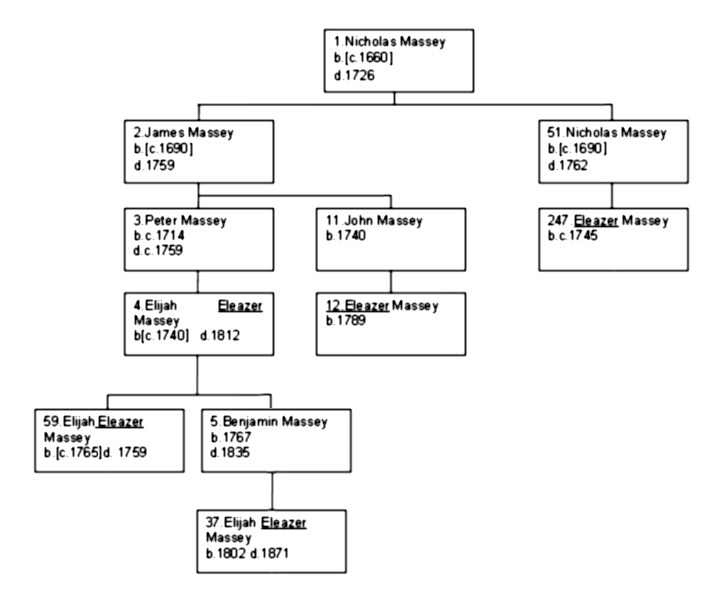 1.Nicholas Massey
b.[c.1660]
d.1726

2.James Massey
b.[c.1690]
d.1759

51.Nicholas Massey
b.[c.1690]
d.1762

3.Peter Massey
b.c.1714
d.c.1759

11.John Massey
b.1740

247.Eleazer Massey
b.c.1745

4.Elijah Eleazer Massey
b[c.1740] d.1812

12.Eleazer Massey
b.1789

59.Elijah Eleazer Massey
b.[c.1765]d. 1759

5.Benjamin Massey
b.1767
d.1835

37.Elijah Eleazer Massey
b.1802 d.1871